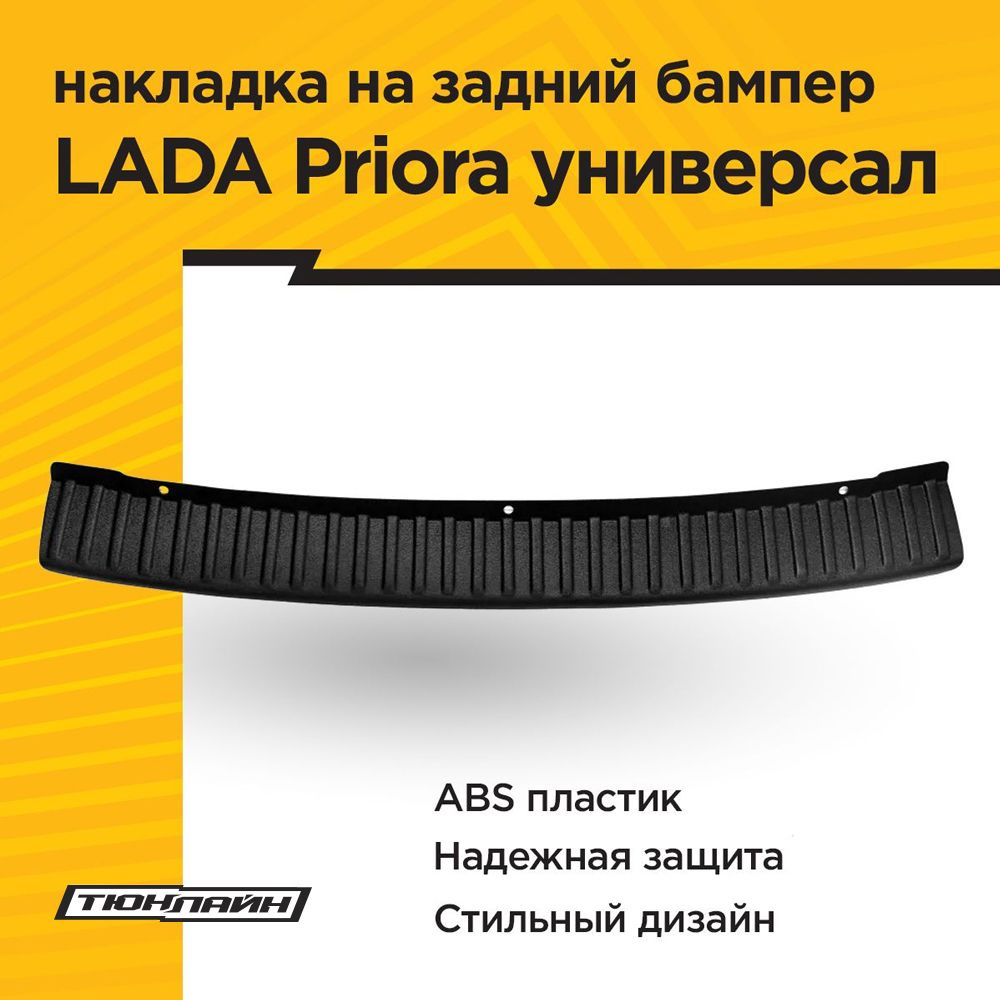 накладка на задний бампер
LADA Priora универсал

ABS пластик
Надежная защита
Стильный дизайн

ТЮНЛАЙН